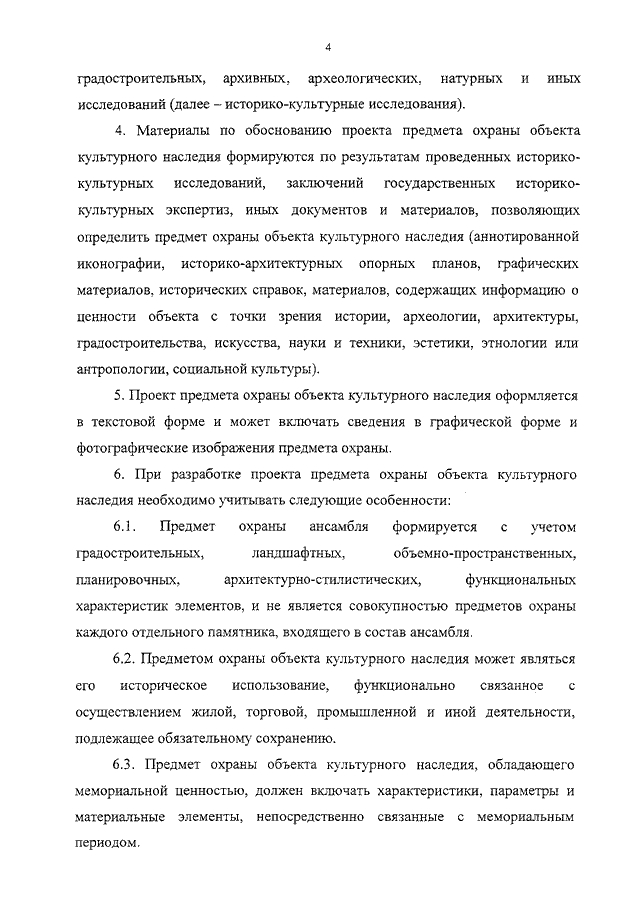 4

градостроительных, архивных, археологических, натурных и иных исследований (далее – историко-культурные исследования).

4. Материалы по обоснованию проекта предмета охраны объекта культурного наследия формируются по результатам проведенных историко-культурных исследований, заключений государственных историко-культурных экспертиз, иных документов и материалов, позволяющих определить предмет охраны объекта культурного наследия (аннотированной иконографии, историко-архитектурных опорных планов, графических материалов, исторических справок, материалов, содержащих информацию о ценности объекта с точки зрения истории, археологии, архитектуры, градостроительства, искусства, науки и техники, эстетики, этнологии или антропологии, социальной культуры).

5. Проект предмета охраны объекта культурного наследия оформляется в текстовой форме и может включать сведения в графической форме и фотографические изображения предмета охраны.

6. При разработке проекта предмета охраны объекта культурного наследия необходимо учитывать следующие особенности:

6.1. Предмет охраны ансамбля формируется с учетом градостроительных, ландшафтных, объемно-пространственных, планировочных, архитектурно-стилистических, функциональных характеристик элементов, и не является совокупностью предметов охраны каждого отдельного памятника, входящего в состав ансамбля.

6.2. Предметом охраны объекта культурного наследия может являться его историческое использование, функционально связанное с осуществлением жилой, торговой, промышленной и иной деятельности, подлежащее обязательному сохранению.

6.3. Предмет охраны объекта культурного наследия, обладающего мемориальной ценностью, должен включать характеристики, параметры и материальные элементы, непосредственно связанные с мемориальным периодом.